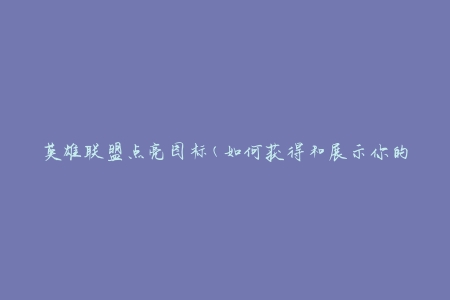 英雄联盟点亮图标（如何获得和展示你的